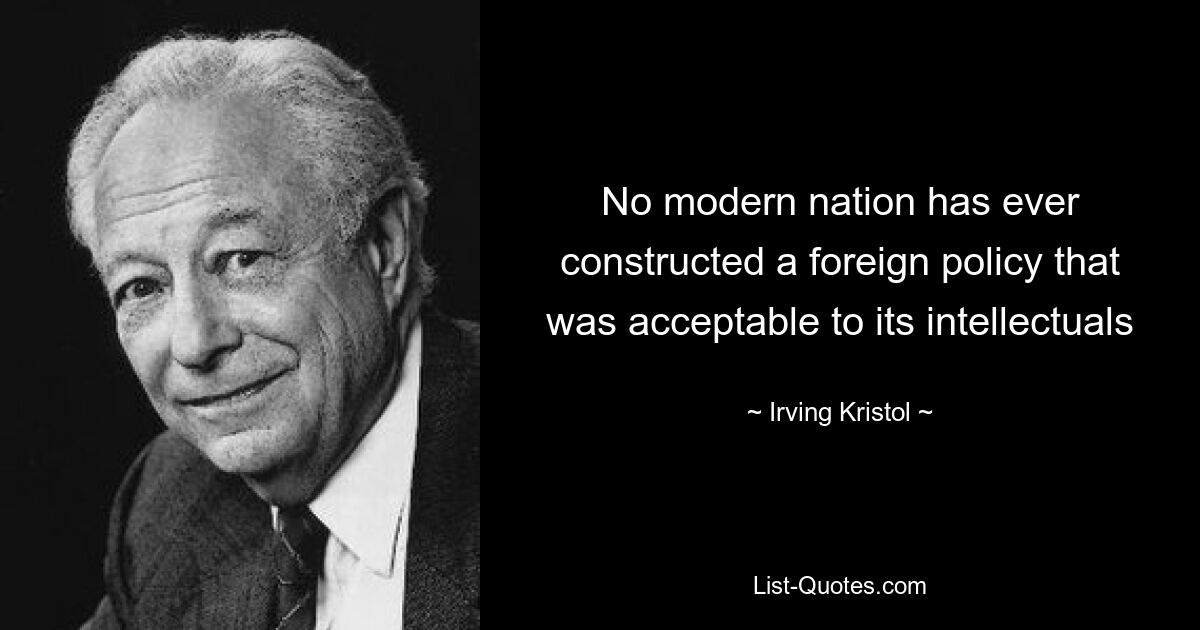 No modern nation has ever constructed a foreign policy that was acceptable to its intellectuals

~ Irving Kristol ~

List-Quotes.com